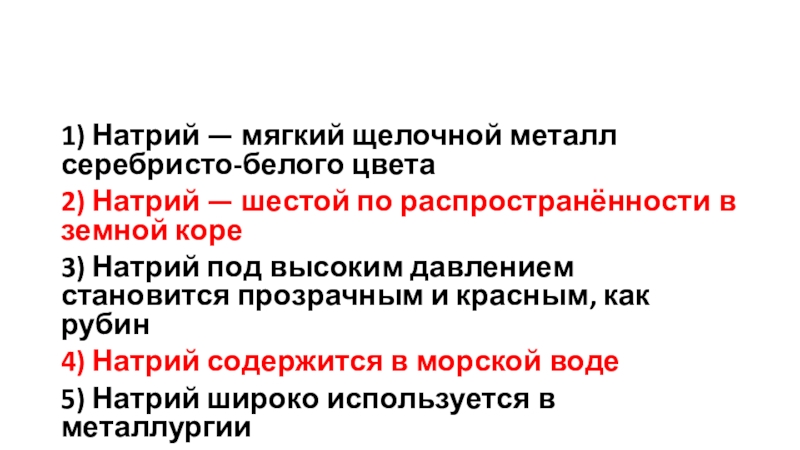 1) Натрий — мягкий щелочной металл серебристо-белого цвета

2) Натрий — шестой по распространённости в земной коре

3) Натрий под высоким давлением становится прозрачным и красным, как рубин

4) Натрий содержится в морской воде

5) Натрий широко используется в металлургии